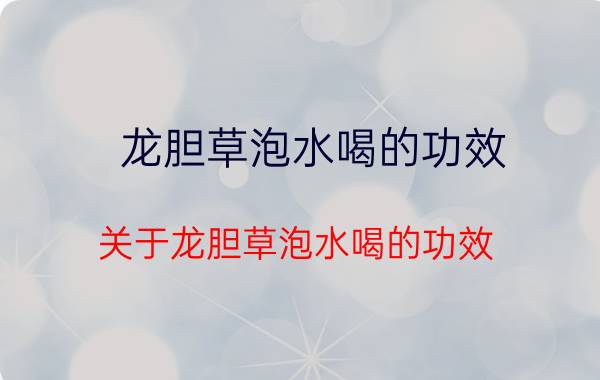 龙胆草泡水喝的功效

关于龙胆草泡水喝的功效